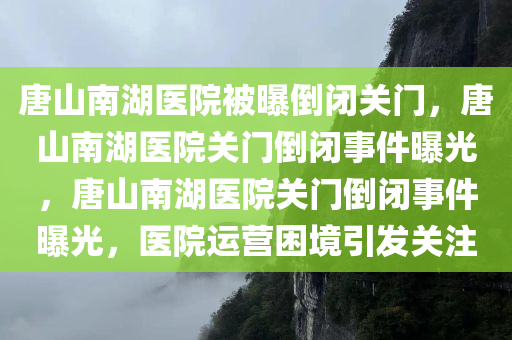 唐山南湖医院被曝倒闭关门，唐山南湖医院关门倒闭事件曝光，唐山南湖医院关门倒闭事件曝光，医院运营困境引发关注